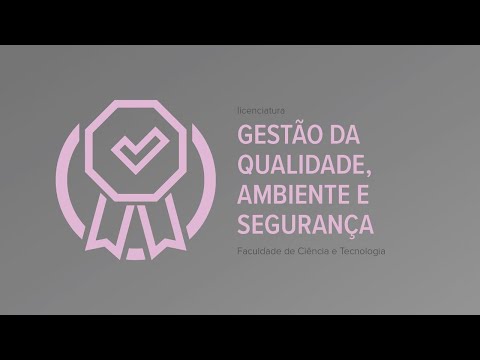 licenciatura

GESTÃO DA QUALIDADE, AMBIENTE E SEGURANÇA

Faculdade de Ciência e Tecnologia